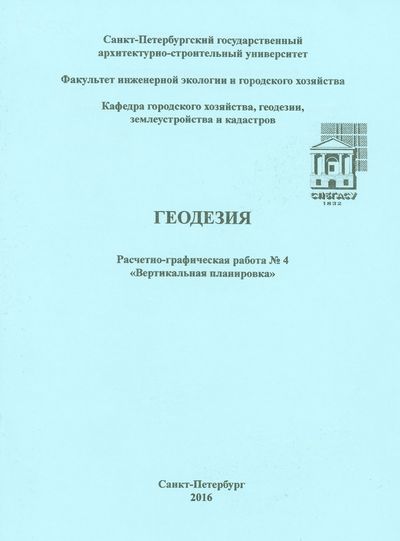 Санкт-Петербургский государственный
архитектурно-строительный университет

Факультет инженерной экологии и городского хозяйства

Кафедра городского хозяйства, геодезии,
землеустройства и кадастров

СПбГАСУ
1832

ГЕОДЕЗИЯ

Расчетно-графическая работа № 4
«Вертикальная планировка»

Санкт-Петербург
2016